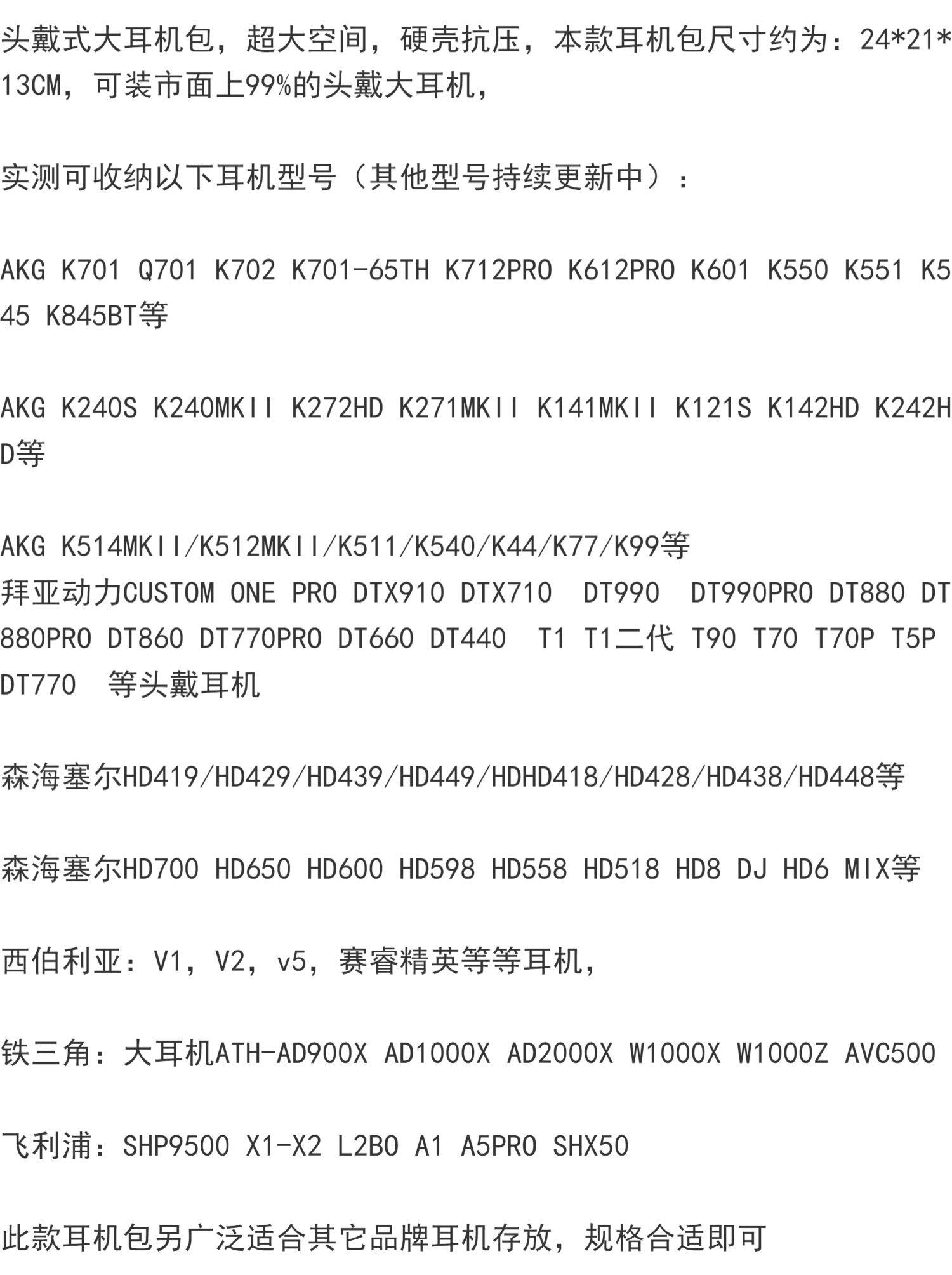 头戴式大耳机包，超大空间，硬壳抗压，本款耳机包尺寸约为：24*21*13CM，可装市面上99%的头戴大耳机，

实测可收纳以下耳机型号（其他型号持续更新中）：

AKG K701 Q701 K702 K701-65TH K712PRO K612PRO K601 K550 K551 K545 K845BT等

AKG K240S K240MKII K272HD K271MKII K141MKII K121S K142HD K242HD等

AKG K514MKII/K512MKII/K511/K540/K44/K77/K99等
拜亚动力CUSTOM ONE PRO DTX910 DTX710 DT990 DT990PRO DT880 DT880PRO DT860 DT770PRO DT660 DT440 T1 T1二代 T90 T70 T70P T5P DT770 等头戴耳机

森海塞尔HD419/HD429/HD439/HD449/HDHD418/HD428/HD438/HD448等

森海塞尔HD700 HD650 HD600 HD598 HD558 HD518 HD8 DJ HD6 MIX等

西伯利亚：V1，V2，v5，赛睿精英等等耳机，

铁三角：大耳机ATH-AD900X AD1000X AD2000X W1000X W1000Z AVC500

飞利浦：SHP9500 X1-X2 L2BO A1 A5PRO SHX50

此款耳机包另广泛适合其它品牌耳机存放，规格合适即可